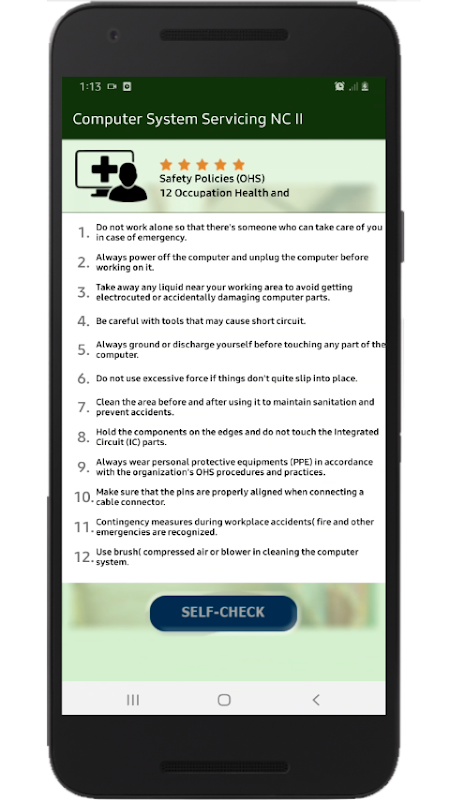 1:13

Computer System Servicing NC II

Safety Policies (OHS)
12 Occupation Health and

1. Do not work alone so that there's someone who can take care of you in case of emergency.
2. Always power off the computer and unplug the computer before working on it.
3. Take away any liquid near your working area to avoid getting electrocuted or accidentally damaging computer parts.
4. Be careful with tools that may cause short circuit.
5. Always ground or discharge yourself before touching any part of the computer.
6. Do not use excessive force if things don't quite slip into place.
7. Clean the area before and after using it to maintain sanitation and prevent accidents.
8. Hold the components on the edges and do not touch the Integrated Circuit (IC) parts.
9. Always wear personal protective equipments (PPE) in accordance with the organization's OHS procedures and practices.
10. Make sure that the pins are properly aligned when connecting a cable connector.
11. Contingency measures during workplace accidents( fire and other emergencies are recognized.
12. Use brush( compressed air or blower in cleaning the computer system.

SELF-CHECK